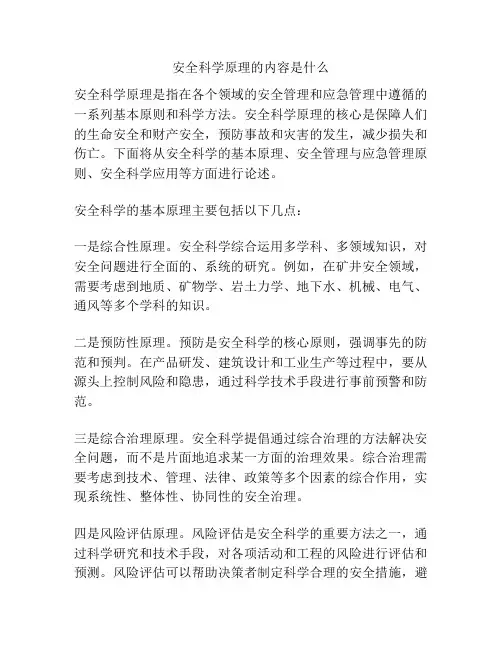 安全科学原理的内容是什么

安全科学原理是指在各个领域的安全管理和应急管理中遵循的一系列基本原则和科学方法。安全科学原理的核心是保障人们的生命安全和财产安全，预防事故和灾害的发生，减少损失和伤亡。下面将从安全科学的基本原理、安全管理与应急管理原则、安全科学应用等方面进行论述。

安全科学的基本原理主要包括以下几点：

一是综合性原理。安全科学综合运用多学科、多领域知识，对安全问题进行全面的、系统的研究。例如，在矿井安全领域，需要考虑到地质、矿物学、岩土力学、地下水、机械、电气、通风等多个学科的知识。

二是预防性原理。预防是安全科学的核心原则，强调事先的防范和预判。在产品研发、建筑设计和工业生产等过程中，要从源头上控制风险和隐患，通过科学技术手段进行事前预警和防范。

三是综合治理原理。安全科学提倡通过综合治理的方法解决安全问题，而不是片面地追求某一方面的治理效果。综合治理需要考虑到技术、管理、法律、政策等多个因素的综合作用，实现系统性、整体性、协同性的安全治理。

四是风险评估原理。风险评估是安全科学的重要方法之一，通过科学研究和技术手段，对各项活动和工程的风险进行评估和预测。风险评估可以帮助决策者制定科学合理的安全措施，避